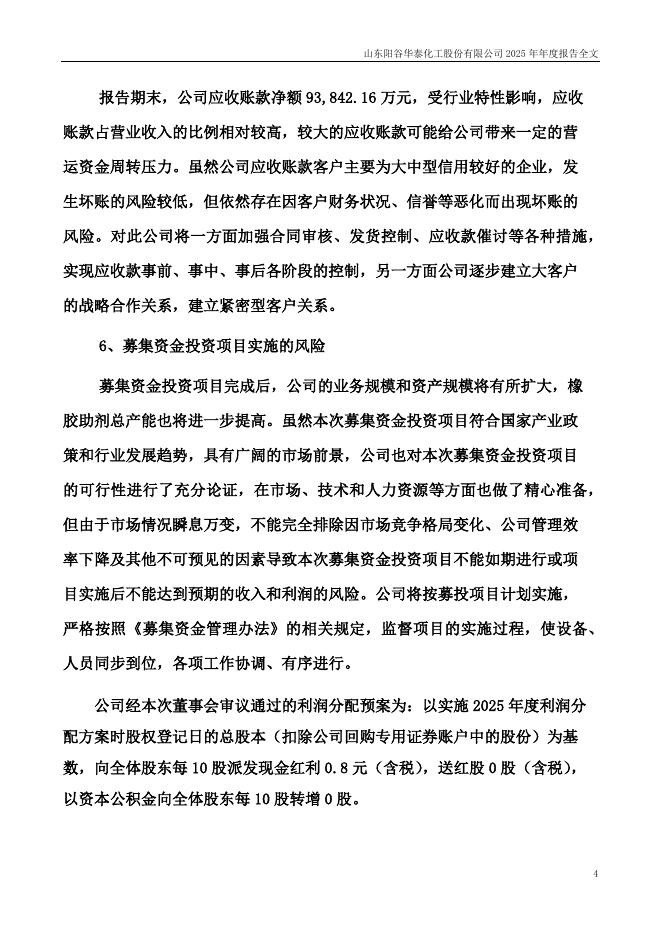 山东阳谷华泰化工股份有限公司 2025 年年度报告全文

报告期末，公司应收账款净额 93,842.16 万元，受行业特性影响，应收账款占营业收入的比例相对较高，较大的应收账款可能给公司带来一定的营运资金周转压力。虽然公司应收账款客户主要为大中型信用较好的企业，发生坏账的风险较低，但依然存在因客户财务状况、信誉等恶化而出现坏账的风险。对此公司将一方面加强合同审核、发货控制、应收款催讨等各种措施，实现应收款事前、事中、事后各阶段的控制，另一方面公司逐步建立大客户的战略合作关系，建立紧密型客户关系。

6、募集资金投资项目实施的风险

募集资金投资项目完成后，公司的业务规模和资产规模将有所扩大，橡胶助剂总产能也将进一步提高。虽然本次募集资金投资项目符合国家产业政策和行业发展趋势，具有广阔的市场前景，公司也对本次募集资金投资项目的可行性进行了充分论证，在市场、技术和人力资源等方面也做了精心准备，但由于市场情况瞬息万变，不能完全排除因市场竞争格局变化、公司管理效率下降及其他不可预见的因素导致本次募集资金投资项目不能如期进行或项目实施后不能达到预期的收入和利润的风险。公司将按募投项目计划实施，严格按照《募集资金管理办法》的相关规定，监督项目的实施过程，使设备、人员同步到位，各项工作协调、有序进行。

公司经本次董事会审议通过的利润分配预案为：以实施 2025 年度利润分配方案时股权登记日的总股本（扣除公司回购专用证券账户中的股份）为基数，向全体股东每 10 股派发现金红利 0.8 元（含税），送红股 0 股（含税），以资本公积金向全体股东每 10 股转增 0 股。

4